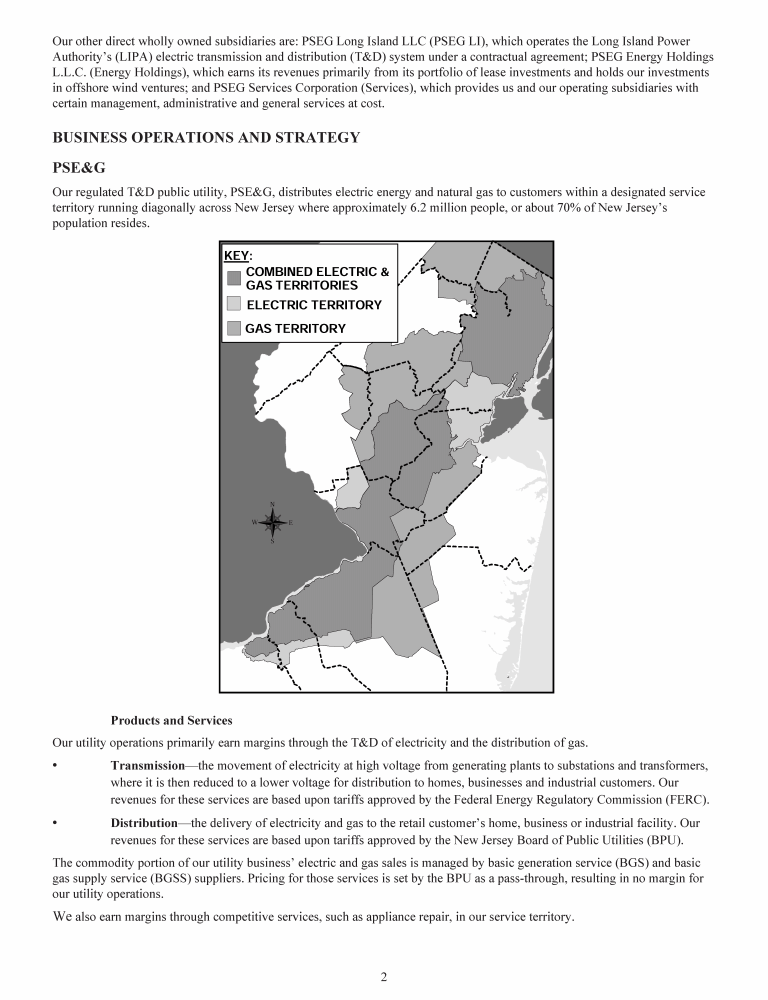 Our other direct wholly owned subsidiaries are: PSEG Long Island LLC (PSEG LI), which operates the Long Island Power Authority's (LIPA) electric transmission and distribution (T&D) system under a contractual agreement; PSEG Energy Holdings L.L.C. (Energy Holdings), which earns its revenues primarily from its portfolio of lease investments and holds our investments in offshore wind ventures; and PSEG Services Corporation (Services), which provides us and our operating subsidiaries with certain management, administrative and general services at cost.

BUSINESS OPERATIONS AND STRATEGY

PSE&G

Our regulated T&D public utility, PSE&G, distributes electric energy and natural gas to customers within a designated service territory running diagonally across New Jersey where approximately 6.2 million people, or about 70% of New Jersey's population resides.

KEY:
COMBINED ELECTRIC & GAS TERRITORIES
ELECTRIC TERRITORY
GAS TERRITORY

N
W E
S

Products and Services

Our utility operations primarily earn margins through the T&D of electricity and the distribution of gas.

• Transmission—the movement of electricity at high voltage from generating plants to substations and transformers, where it is then reduced to a lower voltage for distribution to homes, businesses and industrial customers. Our revenues for these services are based upon tariffs approved by the Federal Energy Regulatory Commission (FERC).

• Distribution—the delivery of electricity and gas to the retail customer's home, business or industrial facility. Our revenues for these services are based upon tariffs approved by the New Jersey Board of Public Utilities (BPU).

The commodity portion of our utility business' electric and gas sales is managed by basic generation service (BGS) and basic gas supply service (BGSS) suppliers. Pricing for those services is set by the BPU as a pass-through, resulting in no margin for our utility operations.

We also earn margins through competitive services, such as appliance repair, in our service territory.

2